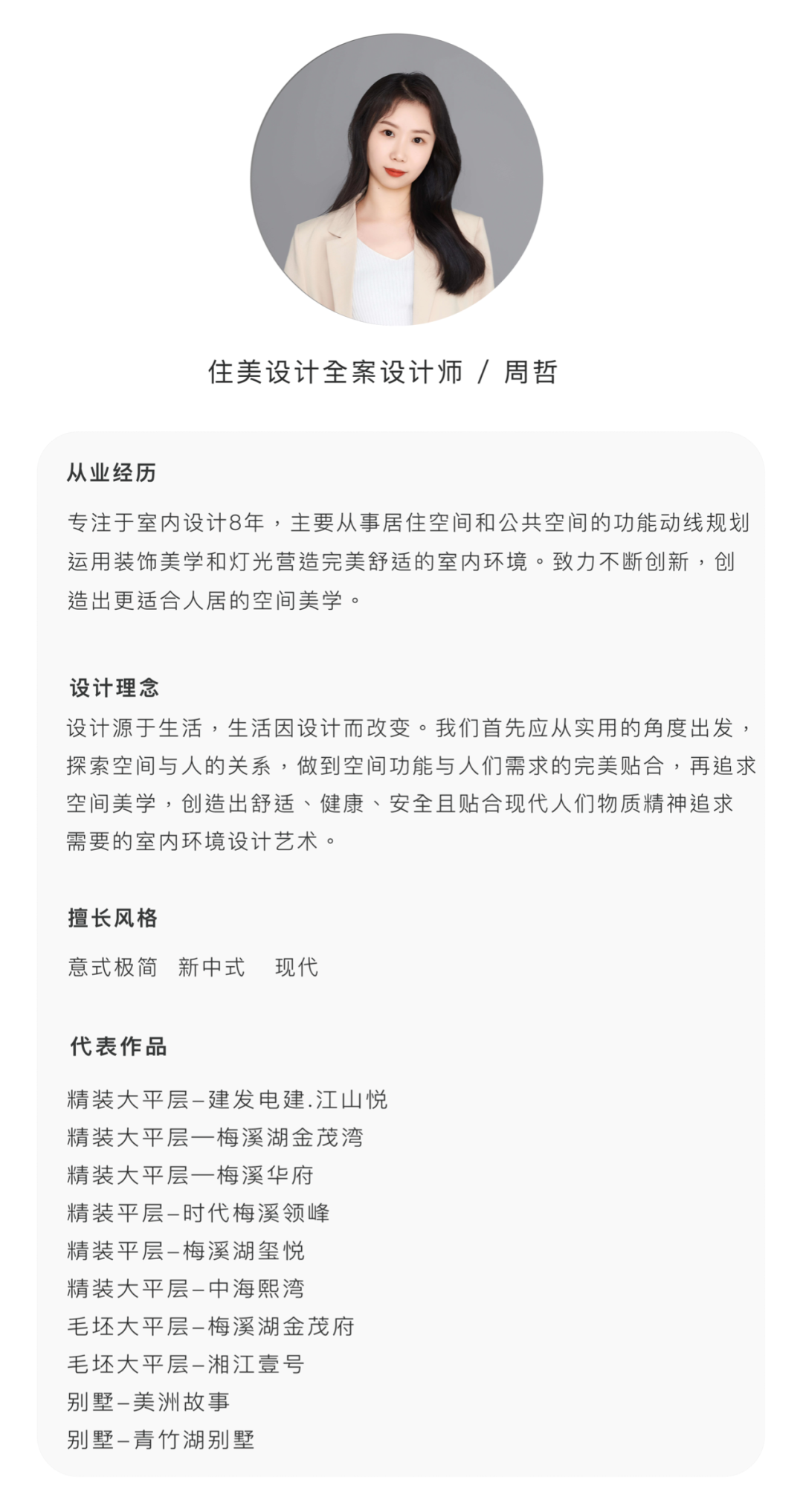 住美设计全案设计师 / 周哲

从业经历

专注于室内设计8年，主要从事居住空间和公共空间的功能动线规划运用装饰美学和灯光营造完美舒适的室内环境。致力不断创新，创造出更适合人居的空间美学。

设计理念

设计源于生活，生活因设计而改变。我们首先应从实用的角度出发，探索空间与人的关系，做到空间功能与人们需求的完美贴合，再追求空间美学，创造出舒适、健康、安全且贴合现代人们物质精神追求需要的室内环境设计艺术。

擅长风格

意式极简　新中式　现代

代表作品

精装大平层–建发电建.江山悦
精装大平层—梅溪湖金茂湾
精装大平层—梅溪华府
精装平层–时代梅溪领峰
精装平层–梅溪湖玺悦
精装大平层–中海熙湾
毛坯大平层–梅溪湖金茂府
毛坯大平层–湘江壹号
别墅–美洲故事
别墅–青竹湖别墅